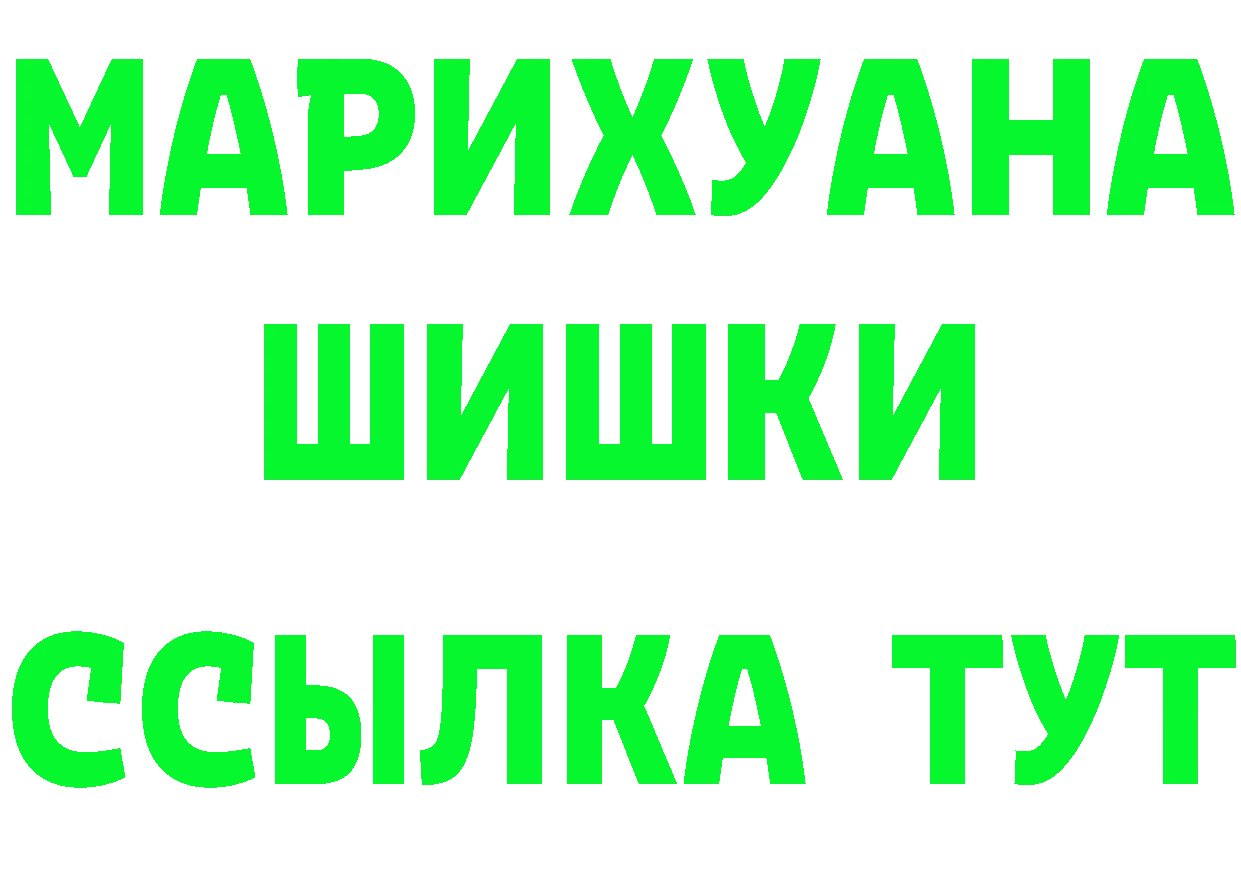 МАРИХУАНА
ШИШКИ
ССЫЛКА ТУТ